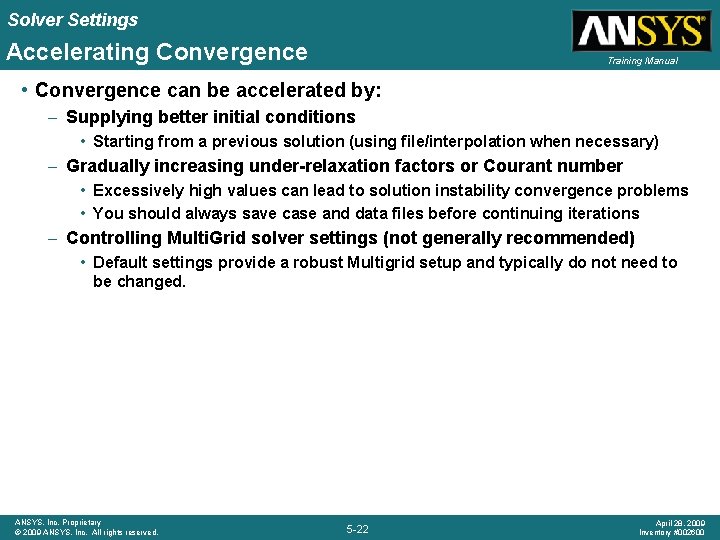 Solver Settings
Accelerating Convergence

ANSYS®

Training Manual

• Convergence can be accelerated by:
– Supplying better initial conditions
• Starting from a previous solution (using file/interpolation when necessary)
– Gradually increasing under-relaxation factors or Courant number
• Excessively high values can lead to solution instability convergence problems
• You should always save case and data files before continuing iterations
– Controlling MultiGrid solver settings (not generally recommended)
• Default settings provide a robust Multigrid setup and typically do not need to be changed.

ANSYS, Inc. Proprietary
© 2009 ANSYS, Inc. All rights reserved.

5-22

April 28, 2009
Inventory #002600